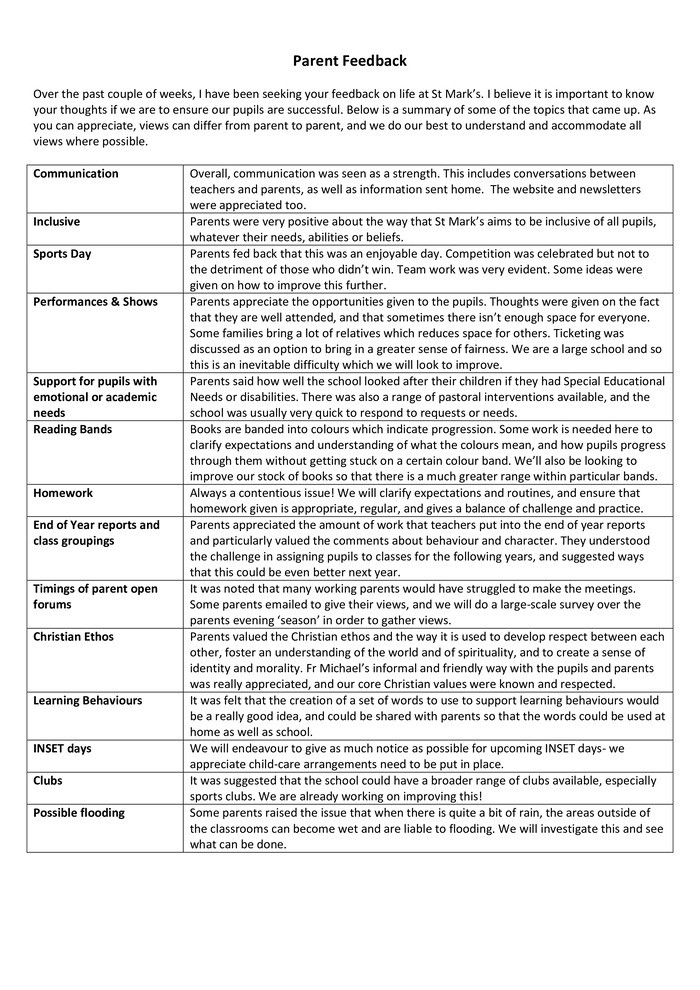 Parent Feedback

Over the past couple of weeks, I have been seeking your feedback on life at St Mark's. I believe it is important to know your thoughts if we are to ensure our pupils are successful. Below is a summary of some of the topics that came up. As you can appreciate, views can differ from parent to parent, and we do our best to understand and accommodate all views where possible.

| | |
|---|---|
| Communication | Overall, communication was seen as a strength. This includes conversations between teachers and parents, as well as information sent home. The website and newsletters were appreciated too. |
| Inclusive | Parents were very positive about the way that St Mark's aims to be inclusive of all pupils, whatever their needs, abilities or beliefs. |
| Sports Day | Parents fed back that this was an enjoyable day. Competition was celebrated but not to the detriment of those who didn't win. Team work was very evident. Some ideas were given on how to improve this further. |
| Performances & Shows | Parents appreciate the opportunities given to the pupils. Thoughts were given on the fact that they are well attended, and that sometimes there isn't enough space for everyone. Some families bring a lot of relatives which reduces space for others. Ticketing was discussed as an option to bring in a greater sense of fairness. We are a large school and so this is an inevitable difficulty which we will look to improve. |
| Support for pupils with emotional or academic needs | Parents said how well the school looked after their children if they had Special Educational Needs or disabilities. There was also a range of pastoral interventions available, and the school was usually very quick to respond to requests or needs. |
| Reading Bands | Books are banded into colours which indicate progression. Some work is needed here to clarify expectations and understanding of what the colours mean, and how pupils progress through them without getting stuck on a certain colour band. We'll also be looking to improve our stock of books so that there is a much greater range within particular bands. |
| Homework | Always a contentious issue! We will clarify expectations and routines, and ensure that homework given is appropriate, regular, and gives a balance of challenge and practice. |
| End of Year reports and class groupings | Parents appreciated the amount of work that teachers put into the end of year reports and particularly valued the comments about behaviour and character. They understood the challenge in assigning pupils to classes for the following years, and suggested ways that this could be even better next year. |
| Timings of parent open forums | It was noted that many working parents would have struggled to make the meetings. Some parents emailed to give their views, and we will do a large-scale survey over the parents evening 'season' in order to gather views. |
| Christian Ethos | Parents valued the Christian ethos and the way it is used to develop respect between each other, foster an understanding of the world and of spirituality, and to create a sense of identity and morality. Fr Michael's informal and friendly way with the pupils and parents was really appreciated, and our core Christian values were known and respected. |
| Learning Behaviours | It was felt that the creation of a set of words to use to support learning behaviours would be a really good idea, and could be shared with parents so that the words could be used at home as well as school. |
| INSET days | We will endeavour to give as much notice as possible for upcoming INSET days- we appreciate child-care arrangements need to be put in place. |
| Clubs | It was suggested that the school could have a broader range of clubs available, especially sports clubs. We are already working on improving this! |
| Possible flooding | Some parents raised the issue that when there is quite a bit of rain, the areas outside of the classrooms can become wet and are liable to flooding. We will investigate this and see what can be done. |